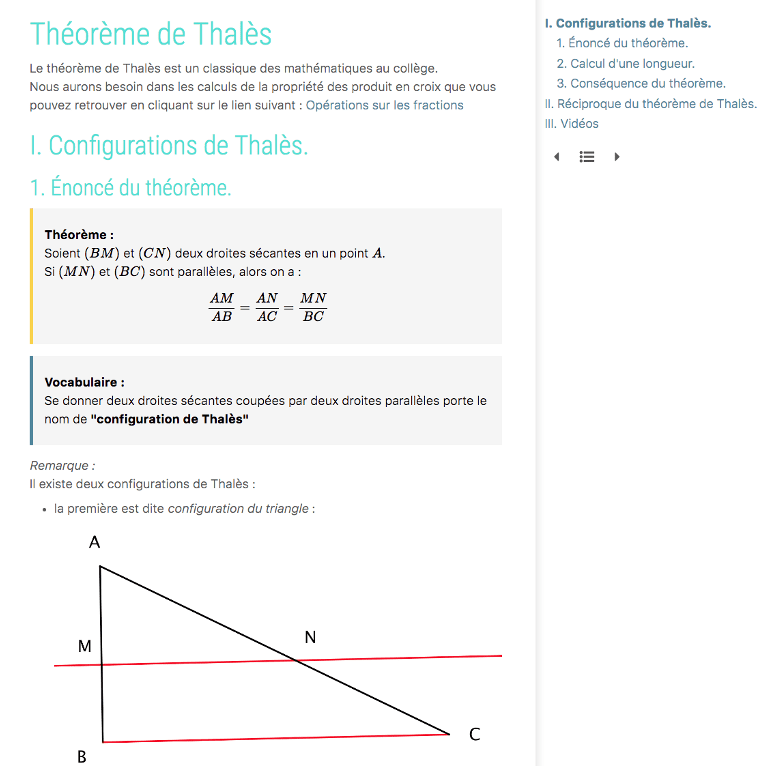 Théorème de Thalès

Le théorème de Thalès est un classique des mathématiques au collège.
Nous aurons besoin dans les calculs de la propriété des produit en croix que vous pouvez retrouver en cliquant sur le lien suivant : Opérations sur les fractions

I. Configurations de Thalès.

1. Énoncé du théorème.

Théorème :
Soient $(BM)$ et $(CN)$ deux droites sécantes en un point $A$.
Si $(MN)$ et $(BC)$ sont parallèles, alors on a :

$\frac{AM}{AB} = \frac{AN}{AC} = \frac{MN}{BC}$

Vocabulaire :
Se donner deux droites sécantes coupées par deux droites parallèles porte le nom de "configuration de Thalès"

Remarque :
Il existe deux configurations de Thalès :

• la première est dite configuration du triangle :

A
M
N
C
B

I. Configurations de Thalès.
1. Énoncé du théorème.
2. Calcul d'une longueur.
3. Conséquence du théorème.
II. Réciproque du théorème de Thalès.
III. Vidéos